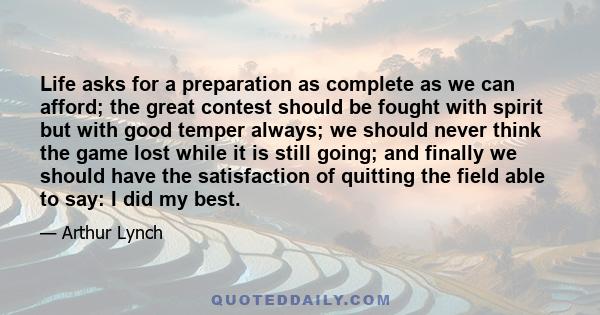 Life asks for a preparation as complete as we can afford; the great contest should be fought with spirit but with good temper always; we should never think the game lost while it is still going; and finally we should have the satisfaction of quitting the field able to say: I did my best.

— Arthur Lynch

QUOTEDDAILY.COM